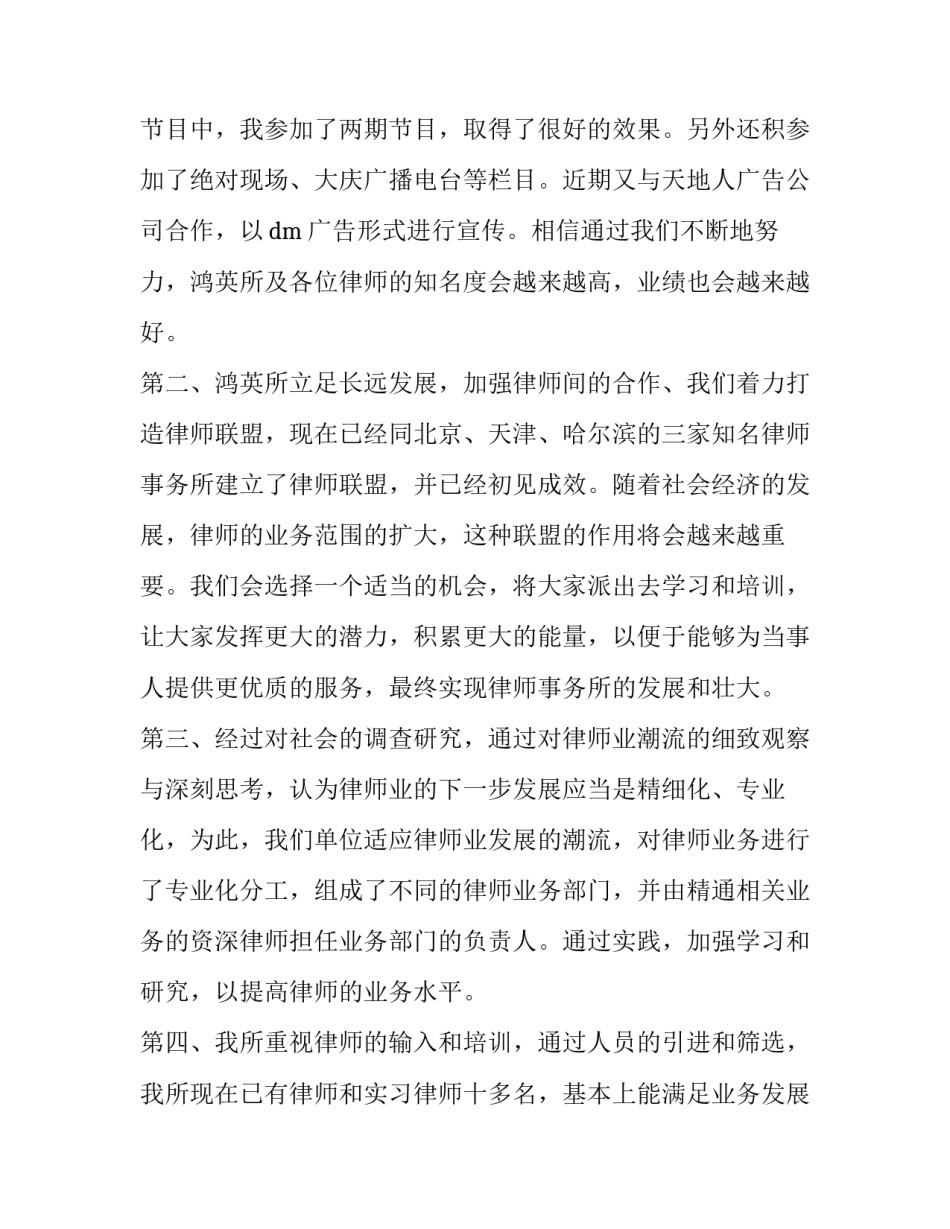 节目中，我参加了两期节目，取得了很好的效果。另外还积参加了绝对现场、大庆广播电台等栏目。近期又与天地人广告公司合作，以 dm 广告形式进行宣传。相信通过我们不断地努力，鸿英所及各位律师的知名度会越来越高，业绩也会越来越好。

第二、鸿英所立足长远发展，加强律师间的合作、我们着力打造律师联盟，现在已经同北京、天津、哈尔滨的三家知名律师事务所建立了律师联盟，并已经初见成效。随着社会经济的发展，律师的业务范围的扩大，这种联盟的作用将会越来越重要。我们会选择一个适当的机会，将大家派出去学习和培训，让大家发挥更大的潜力，积累更大的能量，以便于能够为当事人提供更优质的服务，最终实现律师事务所的发展和壮大。

第三、经过对社会的调查研究，通过对律师业潮流的细致观察与深刻思考，认为律师业的下一步发展应当是精细化、专业化，为此，我们单位适应律师业发展的潮流，对律师业务进行了专业化分工，组成了不同的律师业务部门，并由精通相关业务的资深律师担任业务部门的负责人。通过实践，加强学习和研究，以提高律师的业务水平。

第四、我所重视律师的输入和培训，通过人员的引进和筛选，我所现在已有律师和实习律师十多名，基本上能满足业务发展